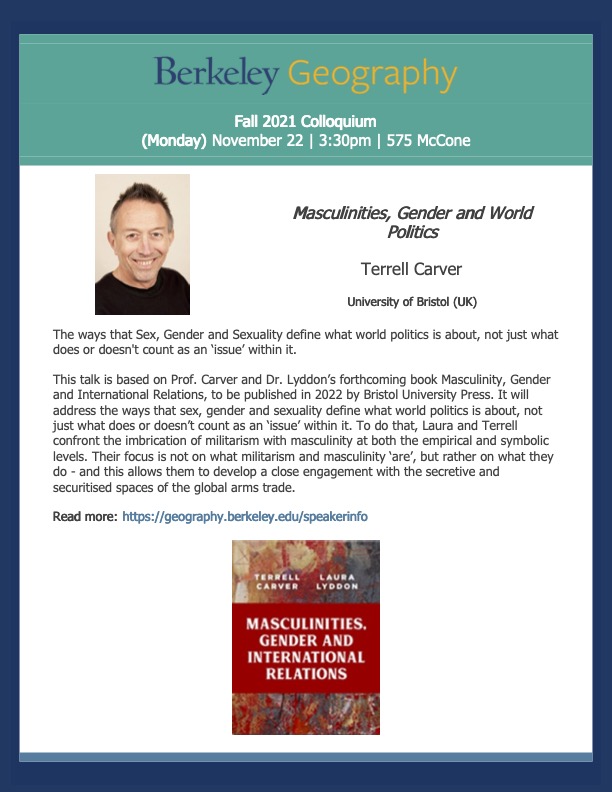 Berkeley Geography

Fall 2021 Colloquium
(Monday) November 22 | 3:30pm | 575 McCone

Masculinities, Gender and World Politics

Terrell Carver

University of Bristol (UK)

The ways that Sex, Gender and Sexuality define what world politics is about, not just what does or doesn't count as an 'issue' within it.

This talk is based on Prof. Carver and Dr. Lyddon's forthcoming book Masculinity, Gender and International Relations, to be published in 2022 by Bristol University Press. It will address the ways that sex, gender and sexuality define what world politics is about, not just what does or doesn't count as an 'issue' within it. To do that, Laura and Terrell confront the imbrication of militarism with masculinity at both the empirical and symbolic levels. Their focus is not on what militarism and masculinity 'are', but rather on what they do - and this allows them to develop a close engagement with the secretive and securitised spaces of the global arms trade.

Read more: https://geography.berkeley.edu/speakerinfo

TERRELL CARVER
LAURA LYDDON

MASCULINITIES, GENDER AND INTERNATIONAL RELATIONS